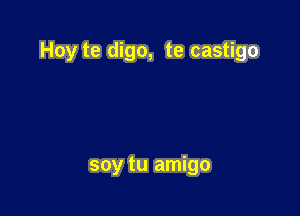 Hoy te digo, te castigo

soy tu amigo